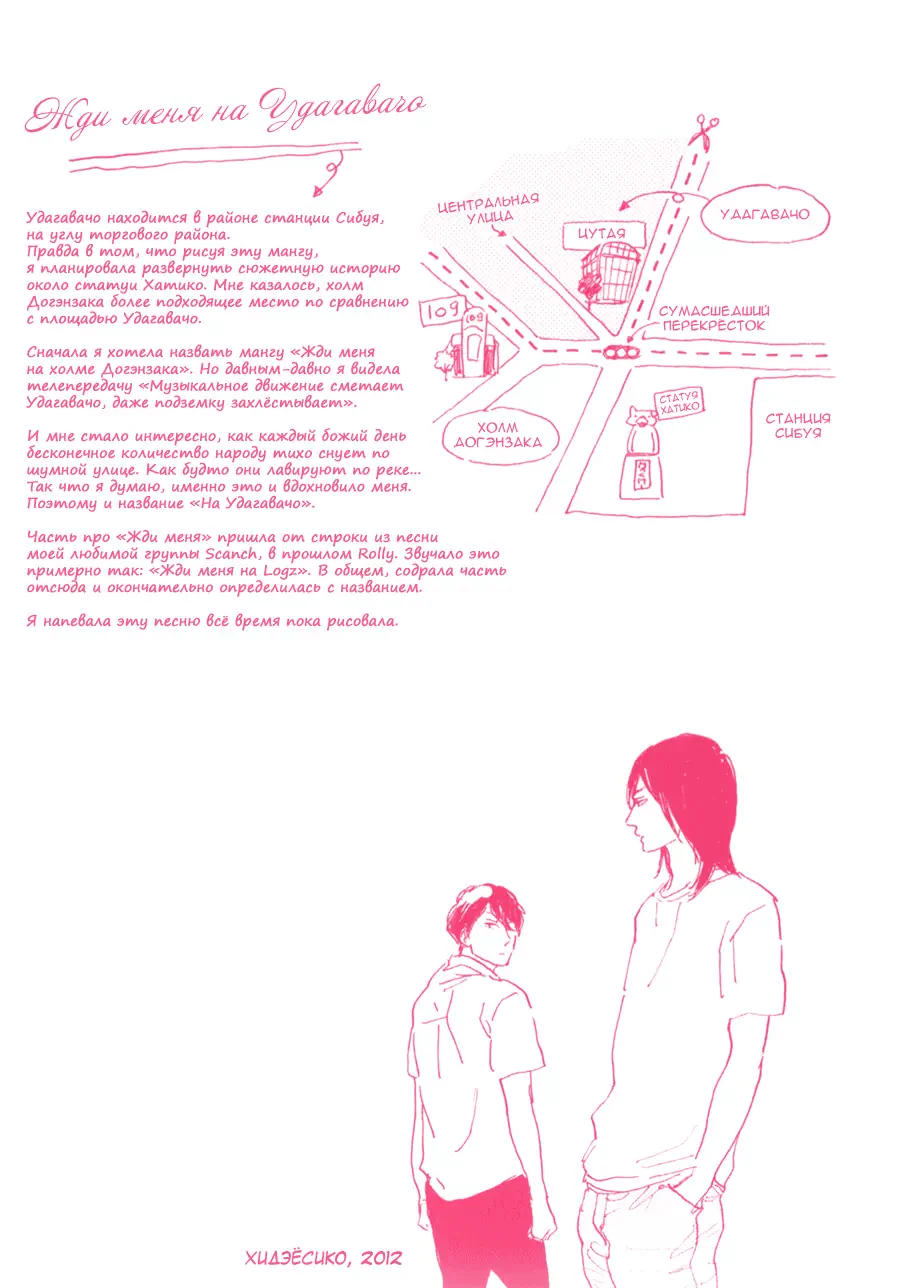 Жди меня на Удагавачо

Удагавачо находится в районе станции Сибуя, на углу торгового района. Правда в том, что рисуя эту мангу, я планировала развернуть сюжетную историю около статуи Хатико. Мне казалось, холм Догэнзака более подходящее место по сравнению с площадью Удагавачо.

Сначала я хотела назвать мангу «Жди меня на холме Догэнзака». Но давным-давно я видела телепередачу «Музыкальное движение сметает Удагавачо, даже подземку захлёстывает».

И мне стало интересно, как каждый божий день бесконечное количество народу тихо снует по шумной улице. Как будто они лавируют по реке... Так что я думаю, именно это и вдохновило меня. Поэтому и название «На Удагавачо».

Часть про «Жди меня» пришла от строки из песни моей любимой группы Scanch, в прошлом Rolly. Звучало это примерно так: «Жди меня на Logz». В общем, содрала часть отсюда и окончательно определилась с названием.

Я напевала эту песню всё время пока рисовала.

ЦЕНТРАЛЬНАЯ УЛИЦА

ЦУТАЯ

УДАГАВАЧО

109

109

СУМАСШЕДШИЙ ПЕРЕКРЁСТОК

СТАТУЯ ХАТИКО

ХОЛМ ДОГЭНЗАКА

СТАНЦИЯ СИБУЯ

ХИДЭЁСИКО, 2012